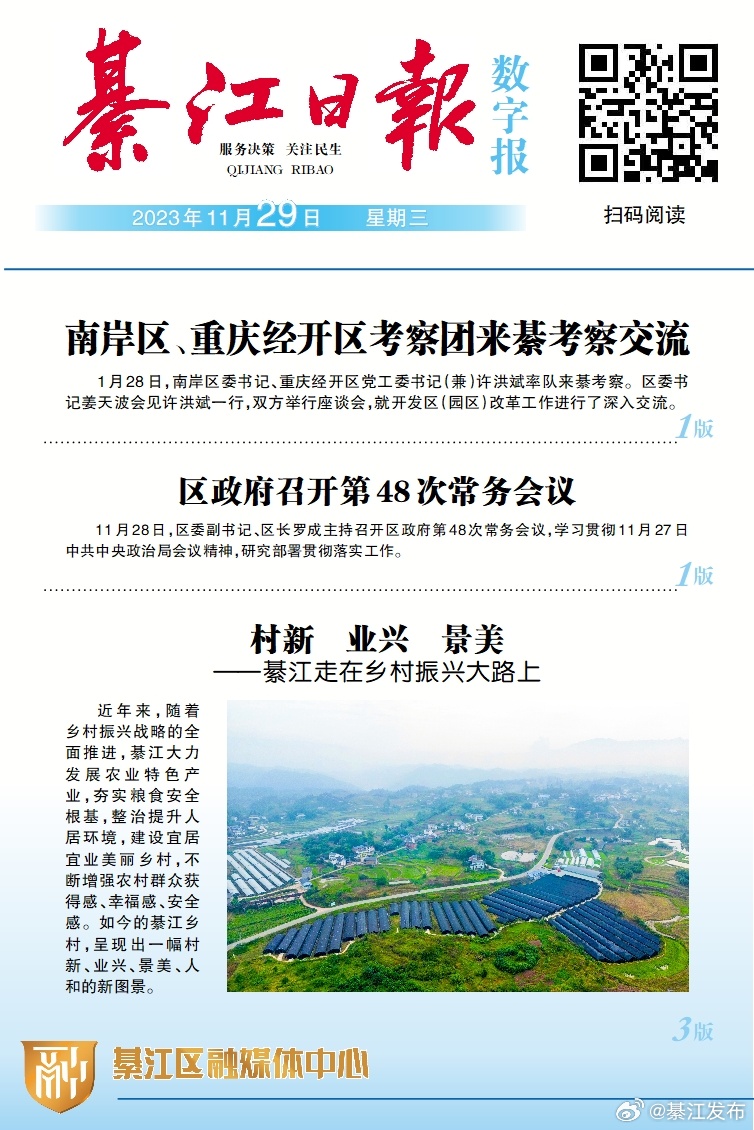 綦江日報

数字报

服务决策 关注民生

QIJIANG RIBAO

2023年11月29日 星期三

扫码阅读

南岸区、重庆经开区考察团来綦考察交流

1月28日，南岸区委书记、重庆经开区党工委书记（兼）许洪斌率队来綦考察。区委书记姜天波会见许洪斌一行，双方举行座谈会，就开发区（园区）改革工作进行了深入交流。

1版

区政府召开第48次常务会议

11月28日，区委副书记、区长罗成主持召开区政府第48次常务会议，学习贯彻11月27日中共中央政治局会议精神，研究部署贯彻落实工作。

1版

村新 业兴 景美

——綦江走在乡村振兴大路上

近年来，随着乡村振兴战略的全面推进，綦江大力发展农业特色产业，夯实粮食安全根基，整治提升人居环境，建设宜居宜业美丽乡村，不断增强农村群众获得感、幸福感、安全感。如今的綦江乡村，呈现出一幅村新、业兴、景美、人和的新图景。

3版

綦江区融媒体中心

@綦江发布